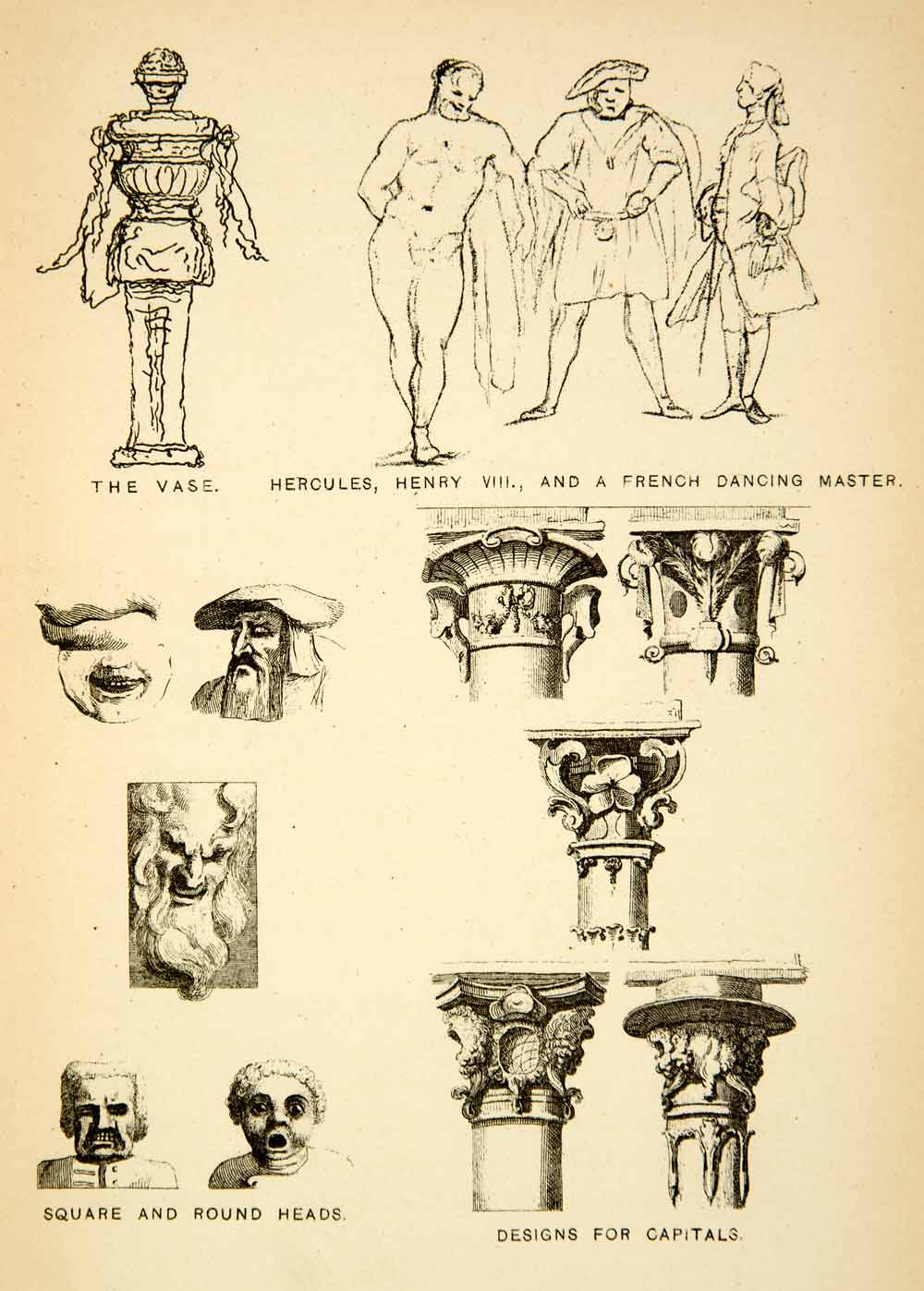 THE VASE.

HERCULES, HENRY VIII., AND A FRENCH DANCING MASTER.

SQUARE AND ROUND HEADS.

DESIGNS FOR CAPITALS.